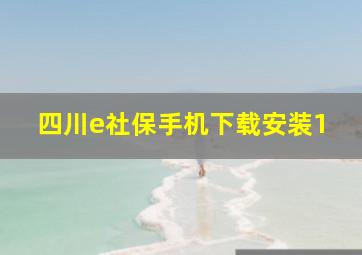 四川e社保手机下载安装1